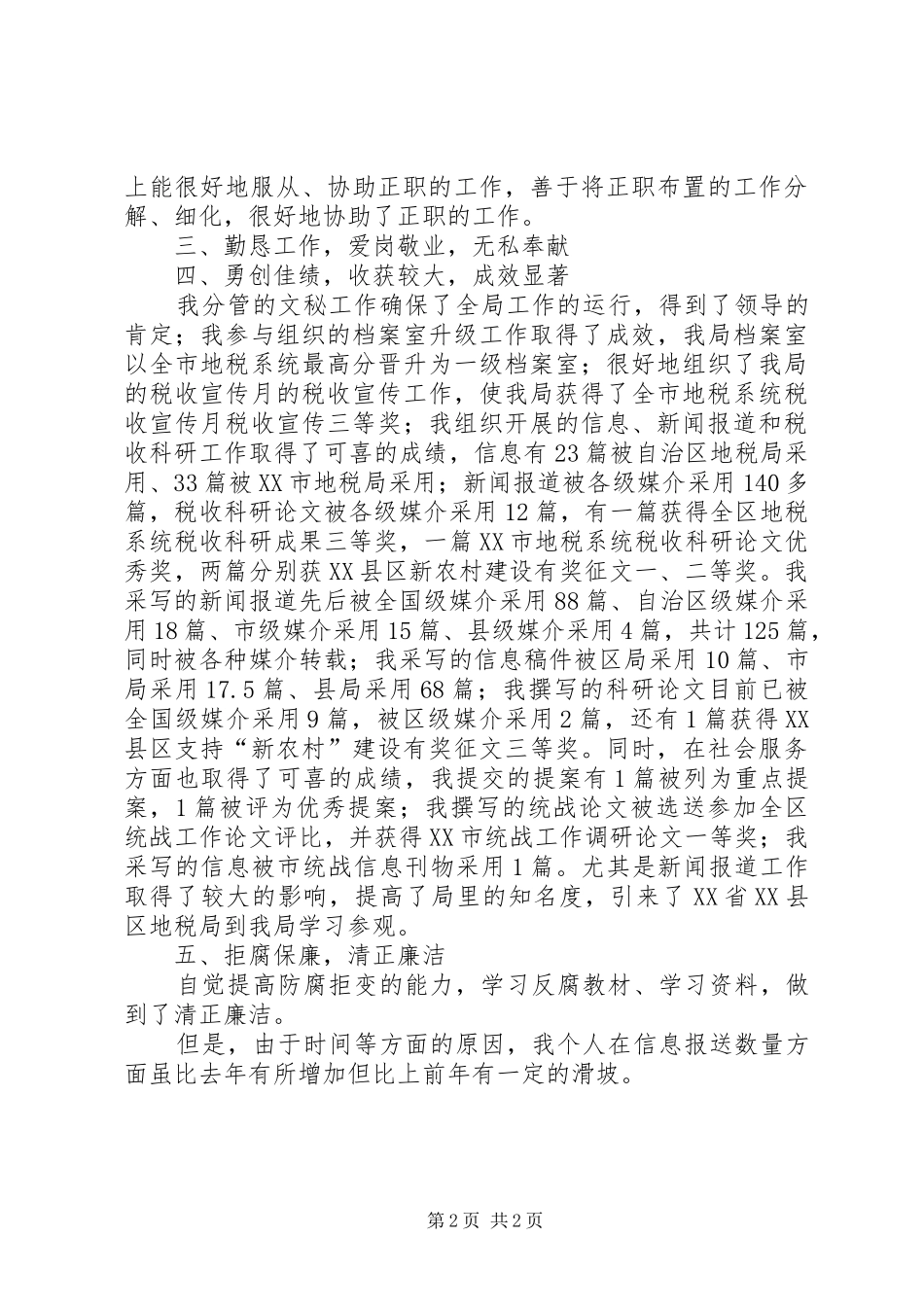 上能很好地服从、协助正职的工作，善于将正职布置的工作分解、细化，很好地协助了正职的工作。

三、勤恳工作，爱岗敬业，无私奉献

四、勇创佳绩，收获较大，成效显著

我分管的文秘工作确保了全局工作的运行，得到了领导的肯定；我参与组织的档案室升级工作取得了成效，我局档案室以全市地税系统最高分晋升为一级档案室；很好地组织了我局的税收宣传月的税收宣传工作，使我局获得了全市地税系统税收宣传月税收宣传三等奖；我组织开展的信息、新闻报道和税收科研工作取得了可喜的成绩，信息有23篇被自治区地税局采用、33篇被XX市地税局采用；新闻报道被各级媒介采用140多篇，税收科研论文被各级媒介采用12篇，有一篇获得全区地税系统税收科研成果三等奖，一篇XX市地税系统税收科研论文优秀奖，两篇分别获XX县区新农村建设有奖征文一、二等奖。我采写的新闻报道先后被全国级媒介采用88篇、自治区级媒介采用18篇、市级媒介采用15篇、县级媒介采用4篇，共计125篇，同时被各种媒介转载；我采写的信息稿件被区局采用10篇、市局采用17.5篇、县局采用68篇；我撰写的科研论文目前已被全国级媒介采用9篇，被区级媒介采用2篇，还有1篇获得XX县区支持“新农村”建设有奖征文三等奖。同时，在社会服务方面也取得了可喜的成绩，我提交的提案有1篇被列为重点提案，1篇被评为优秀提案；我撰写的统战论文被选送参加全区统战工作论文评比，并获得XX市统战工作调研论文一等奖；我采写的信息被市统战信息刊物采用1篇。尤其是新闻报道工作取得了较大的影响，提高了局里的知名度，引来了XX省XX县区地税局到我局学习参观。

五、拒腐保廉，清正廉洁

自觉提高防腐拒变的能力，学习反腐教材、学习资料，做到了清正廉洁。

但是，由于时间等方面的原因，我个人在信息报送数量方面虽比去年有所增加但比上前年有一定的滑坡。

第2页 共2页